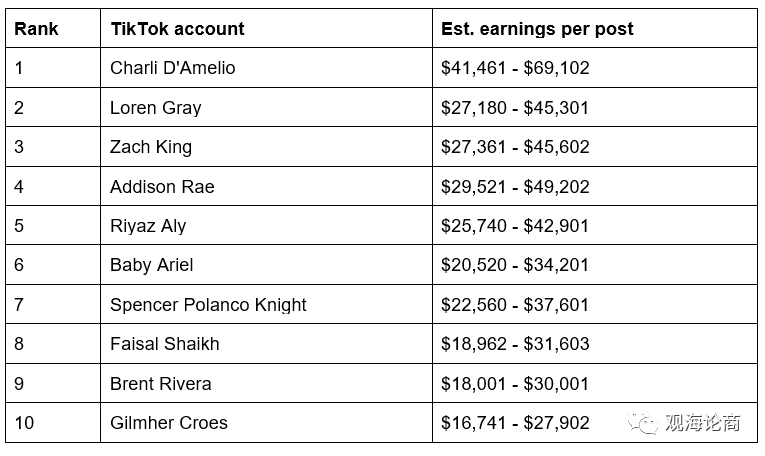 | Rank | TikTok account | Est. earnings per post |
|---|---|---|
| 1 | Charli D'Amelio | \$41,461 - \$69,102 |
| 2 | Loren Gray | \$27,180 - \$45,301 |
| 3 | Zach King | \$27,361 - \$45,602 |
| 4 | Addison Rae | \$29,521 - \$49,202 |
| 5 | Riyaz Aly | \$25,740 - \$42,901 |
| 6 | Baby Ariel | \$20,520 - \$34,201 |
| 7 | Spencer Polanco Knight | \$22,560 - \$37,601 |
| 8 | Faisal Shaikh | \$18,962 - \$31,603 |
| 9 | Brent Rivera | \$18,001 - \$30,001 |
| 10 | Gilmher Croes | \$16,741 - \$27,902 |

观海论商